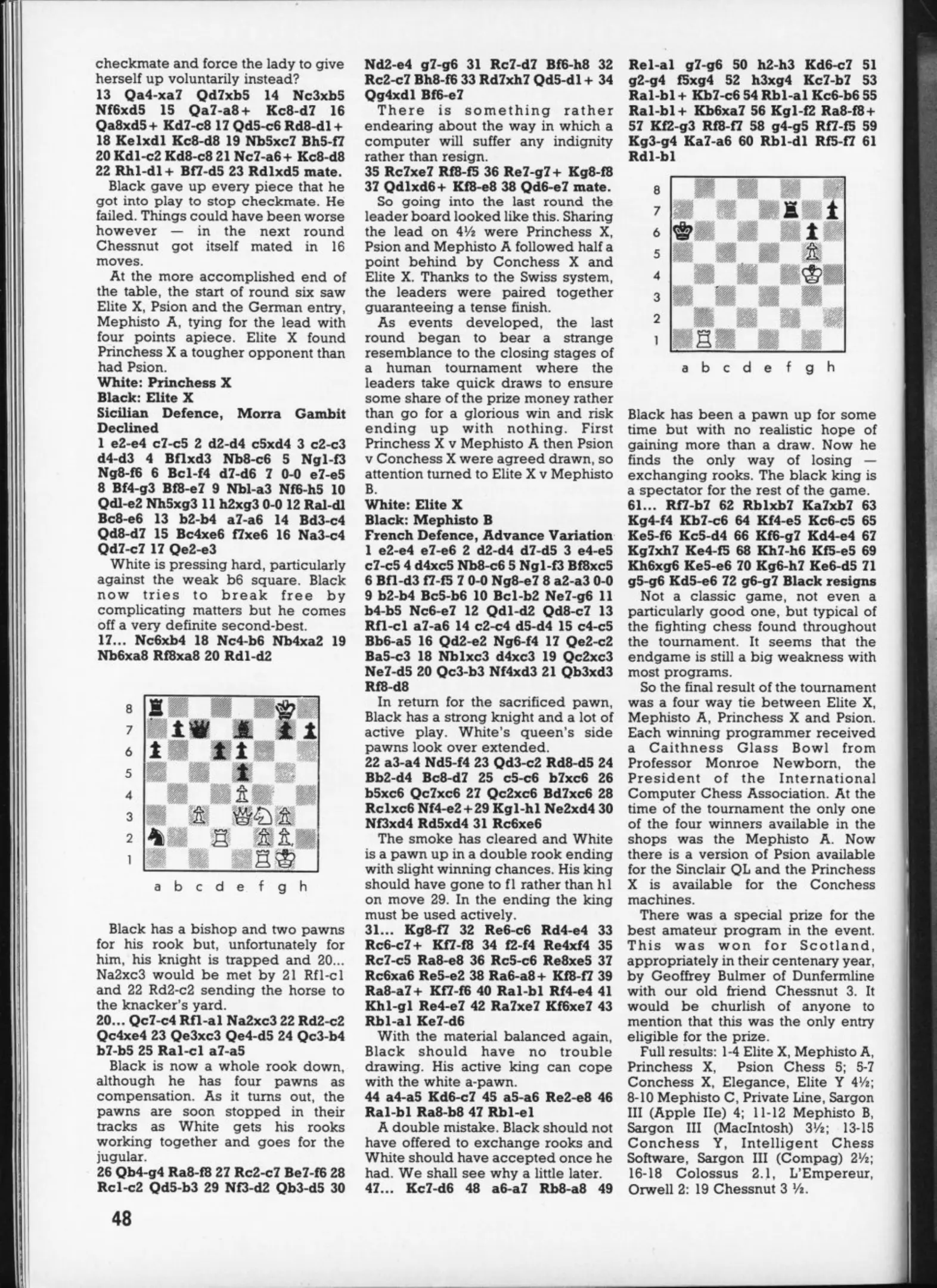 checkmate and force the lady to give herself up voluntarily instead?

**13 Qa4-xa7 Qd7xb5 14 Nc3xb5 Nf6xd5 15 Qa7-a8+ Kc8-d7 16 Qa8xd5+ Kd7-c8 17 Qd5-c6 Rd8-d1+ 18 Ke1xd1 Kc8-d8 19 Nb5xc7 Bh5-f7 20 Kd1-c2 Kd8-c8 21 Nc7-a6+ Kc8-d8 22 Rh1-d1+ Bf7-d5 23 Rd1xd5 mate.**

Black gave up every piece that he got into play to stop checkmate. He failed. Things could have been worse however — in the next round Chessnut got itself mated in 16 moves.

At the more accomplished end of the table, the start of round six saw Elite X, Psion and the German entry, Mephisto A, tying for the lead with four points apiece. Elite X found Princhess X a tougher opponent than had Psion.

**White: Princhess X**
**Black: Elite X**
**Sicilian Defence, Morra Gambit Declined**

**1 e2-e4 c7-c5 2 d2-d4 c5xd4 3 c2-c3 d4-d3 4 Bf1xd3 Nb8-c6 5 Ng1-f3 Ng8-f6 6 Bc1-f4 d7-d6 7 0-0 e7-e5 8 Bf4-g3 Bf8-e7 9 Nb1-a3 Nf6-h5 10 Qd1-e2 Nh5xg3 11 h2xg3 0-0 12 Ra1-d1 Bc8-e6 13 b2-b4 a7-a6 14 Bd3-c4 Qd8-d7 15 Bc4xe6 f7xe6 16 Na3-c4 Qd7-c7 17 Qe2-e3**

White is pressing hard, particularly against the weak b6 square. Black now tries to break free by complicating matters but he comes off a very definite second-best.

**17... Nc6xb4 18 Nc4-b6 Nb4xa2 19 Nb6xa8 Rf8xa8 20 Rd1-d2**

8
7
6
5
4
3
2
1
a b c d e f g h

Black has a bishop and two pawns for his rook but, unfortunately for him, his knight is trapped and 20... Na2xc3 would be met by 21 Rf1-c1 and 22 Rd2-c2 sending the horse to the knacker's yard.

**20... Qc7-c4 Rf1-a1 Na2xc3 22 Rd2-c2 Qc4xe4 23 Qe3xc3 Qe4-d5 24 Qc3-b4 b7-b5 25 Ra1-c1 a7-a5**

Black is now a whole rook down, although he has four pawns as compensation. As it turns out, the pawns are soon stopped in their tracks as White gets his rooks working together and goes for the jugular.

**26 Qb4-g4 Ra8-f8 27 Rc2-c7 Be7-f6 28 Rc1-c2 Qd5-b3 29 Nf3-d2 Qb3-d5 30 Nd2-e4 g7-g6 31 Rc7-d7 Bf6-h8 32 Rc2-c7 Bh8-f6 33 Rd7xh7 Qd5-d1+ 34 Qg4xd1 Bf6-e7**

There is something rather endearing about the way in which a computer will suffer any indignity rather than resign.

**35 Rc7xe7 Rf8-f5 36 Re7-g7+ Kg8-f8 37 Qd1xd6+ Kf8-e8 38 Qd6-e7 mate.**

So going into the last round the leader board looked like this. Sharing the lead on 4½ were Princhess X, Psion and Mephisto A followed half a point behind by Conchess X and Elite X. Thanks to the Swiss system, the leaders were paired together guaranteeing a tense finish.

As events developed, the last round began to bear a strange resemblance to the closing stages of a human tournament where the leaders take quick draws to ensure some share of the prize money rather than go for a glorious win and risk ending up with nothing. First Princhess X v Mephisto A then Psion v Conchess X were agreed drawn, so attention turned to Elite X v Mephisto B.

**White: Elite X**
**Black: Mephisto B**
**French Defence, Advance Variation**

**1 e2-e4 e7-e6 2 d2-d4 d7-d5 3 e4-e5 c7-c5 4 d4xc5 Nb8-c6 5 Ng1-f3 Bf8xc5 6 Bf1-d3 f7-f5 7 0-0 Ng8-e7 8 a2-a3 0-0 9 b2-b4 Bc5-b6 10 Bc1-b2 Ne7-g6 11 b4-b5 Nc6-e7 12 Qd1-d2 Qd8-c7 13 Rf1-c1 a7-a6 14 c2-c4 d5-d4 15 c4-c5 Bb6-a5 16 Qd2-e2 Ng6-f4 17 Qe2-c2 Ba5-c3 18 Nb1xc3 d4xc3 19 Qc2xc3 Ne7-d5 20 Qc3-b3 Nf4xd3 21 Qb3xd3 Rf8-d8**

In return for the sacrificed pawn, Black has a strong knight and a lot of active play. White's queen's side pawns look over extended.

**22 a3-a4 Nd5-f4 23 Qd3-c2 Rd8-d5 24 Bb2-d4 Bc8-d7 25 c5-c6 b7xc6 26 b5xc6 Qc7xc6 27 Qc2xc6 Bd7xc6 28 Rc1xc6 Nf4-e2+ 29 Kg1-h1 Ne2xd4 30 Nf3xd4 Rd5xd4 31 Rc6xe6**

The smoke has cleared and White is a pawn up in a double rook ending with slight winning chances. His king should have gone to f1 rather than h1 on move 29. In the ending the king must be used actively.

**31... Kg8-f7 32 Re6-c6 Rd4-e4 33 Rc6-c7+ Kf7-f8 34 f2-f4 Re4xf4 35 Rc7-c5 Ra8-e8 36 Rc5-c6 Re8xe5 37 Rc6xa6 Re5-e2 38 Ra6-a8+ Kf8-f7 39 Ra8-a7+ Kf7-f6 40 Ra1-b1 Rf4-e4 41 Kh1-g1 Re4-e7 42 Ra7xe7 Kf6xe7 43 Rb1-a1 Ke7-d6**

With the material balanced again, Black should have no trouble drawing. His active king can cope with the white a-pawn.

**44 a4-a5 Kd6-c7 45 a5-a6 Re2-e8 46 Ra1-b1 Ra8-b8 47 Rb1-e1**

A double mistake. Black should not have offered to exchange rooks and White should have accepted once he had. We shall see why a little later.

**47... Kc7-d6 48 a6-a7 Rb8-a8 49 Re1-a1 g7-g6 50 h2-h3 Kd6-c7 51 g2-g4 f5xg4 52 h3xg4 Kc7-b7 53 Ra1-b1+ Kb7-c6 54 Rb1-a1 Kc6-b6 55 Ra1-b1+ Kb6xa7 56 Kg1-f2 Ra8-f8+ 57 Kf2-g3 Rf8-f7 58 g4-g5 Rf7-f5 59 Kg3-g4 Ka7-a6 60 Rb1-d1 Rf5-f7 61 Rd1-b1**

8
7
6
5
4
3
2
1
a b c d e f g h

Black has been a pawn up for some time but with no realistic hope of gaining more than a draw. Now he finds the only way of losing — exchanging rooks. The black king is a spectator for the rest of the game.

**61... Rf7-b7 62 Rb1xb7 Ka7xb7 63 Kg4-f4 Kb7-c6 64 Kf4-e5 Kc6-c5 65 Ke5-f6 Kc5-d4 66 Kf6-g7 Kd4-e4 67 Kg7xh7 Ke4-f5 68 Kh7-h6 Kf5-e5 69 Kh6xg6 Ke5-e6 70 Kg6-h7 Ke6-d5 71 g5-g6 Kd5-e6 72 g6-g7 Black resigns**

Not a classic game, not even a particularly good one, but typical of the fighting chess found throughout the tournament. It seems that the endgame is still a big weakness with most programs.

So the final result of the tournament was a four way tie between Elite X, Mephisto A, Princhess X and Psion. Each winning programmer received a Caithness Glass Bowl from Professor Monroe Newborn, the President of the International Computer Chess Association. At the time of the tournament the only one of the four winners available in the shops was the Mephisto A. Now there is a version of Psion available for the Sinclair QL and the Princhess X is available for the Conchess machines.

There was a special prize for the best amateur program in the event. This was won for Scotland, appropriately in their centenary year, by Geoffrey Bulmer of Dunfermline with our old friend Chessnut 3. It would be churlish of anyone to mention that this was the only entry eligible for the prize.

Full results: 1-4 Elite X, Mephisto A, Princhess X, Psion Chess 5; 5-7 Conchess X, Elegance, Elite Y 4½; 8-10 Mephisto C, Private Line, Sargon III (Apple IIe) 4; 11-12 Mephisto B, Sargon III (MacIntosh) 3½; 13-15 Conchess Y, Intelligent Chess Software, Sargon III (Compag) 2½; 16-18 Colossus 2.1, L'Empereur, Orwell 2: 19 Chessnut 3 ½.

48